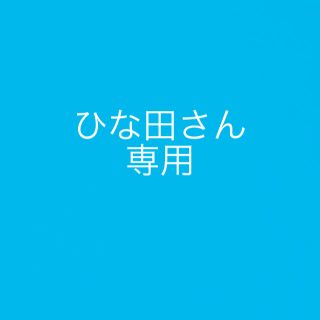 ひな田さん
専用